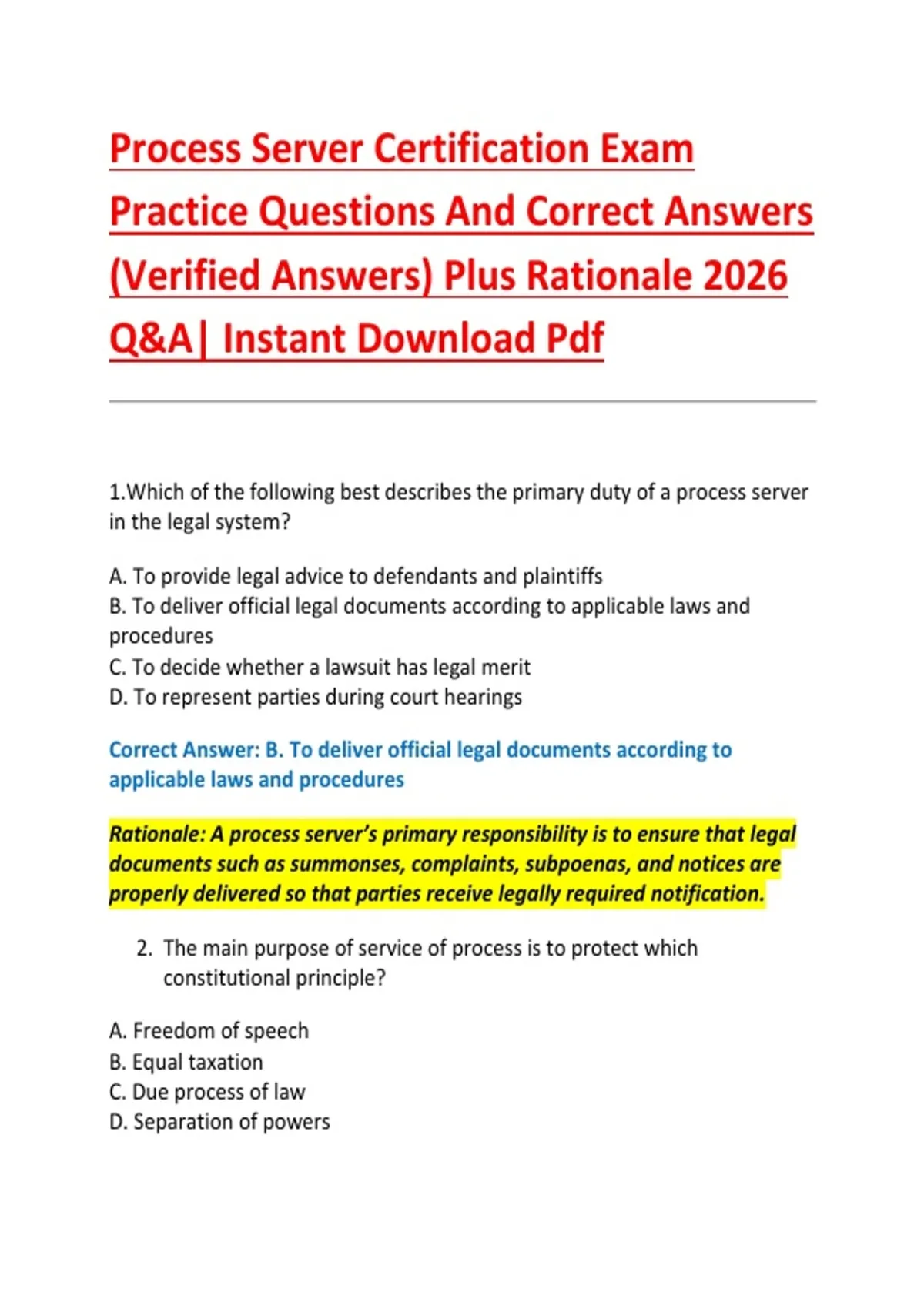 Process Server Certification Exam Practice Questions And Correct Answers (Verified Answers) Plus Rationale 2026 Q&A| Instant Download Pdf

1.Which of the following best describes the primary duty of a process server in the legal system?

A. To provide legal advice to defendants and plaintiffs
B. To deliver official legal documents according to applicable laws and procedures
C. To decide whether a lawsuit has legal merit
D. To represent parties during court hearings

Correct Answer: B. To deliver official legal documents according to applicable laws and procedures

Rationale: A process server's primary responsibility is to ensure that legal documents such as summonses, complaints, subpoenas, and notices are properly delivered so that parties receive legally required notification.

2. The main purpose of service of process is to protect which constitutional principle?

A. Freedom of speech
B. Equal taxation
C. Due process of law
D. Separation of powers